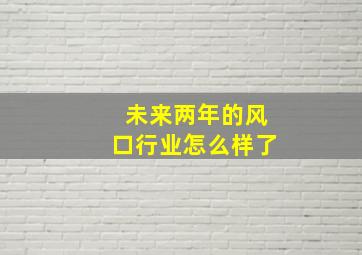 未来两年的风口行业怎么样了